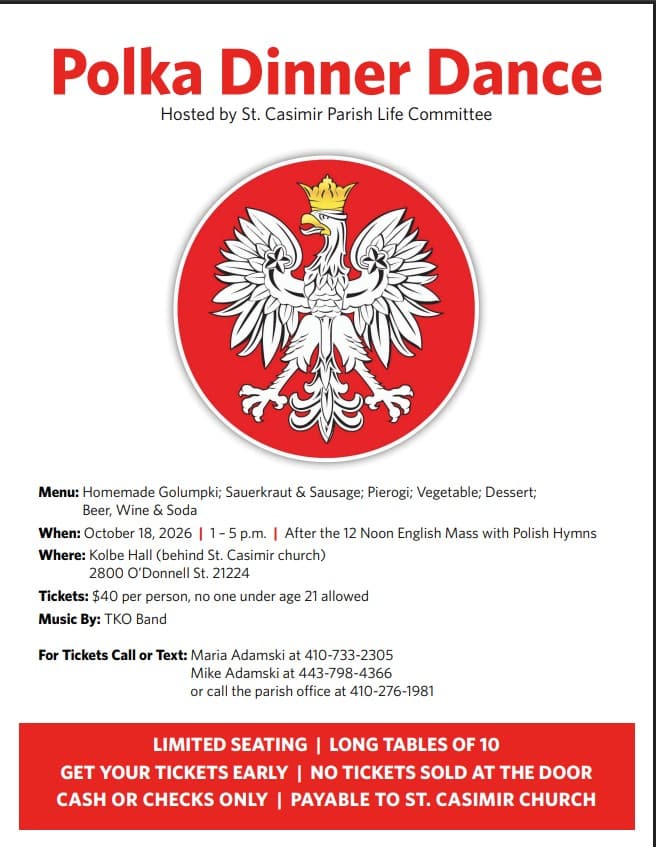 Polka Dinner Dance
Hosted by St. Casimir Parish Life Committee

Menu: Homemade Golumpki; Sauerkraut & Sausage; Pierogi; Vegetable; Dessert; Beer, Wine & Soda

When: October 18, 2026 | 1 – 5 p.m. | After the 12 Noon English Mass with Polish Hymns

Where: Kolbe Hall (behind St. Casimir church) 2800 O'Donnell St. 21224

Tickets: $40 per person, no one under age 21 allowed

Music By: TKO Band

For Tickets Call or Text: Maria Adamski at 410-733-2305
Mike Adamski at 443-798-4366
or call the parish office at 410-276-1981

LIMITED SEATING | LONG TABLES OF 10
GET YOUR TICKETS EARLY | NO TICKETS SOLD AT THE DOOR
CASH OR CHECKS ONLY | PAYABLE TO ST. CASIMIR CHURCH